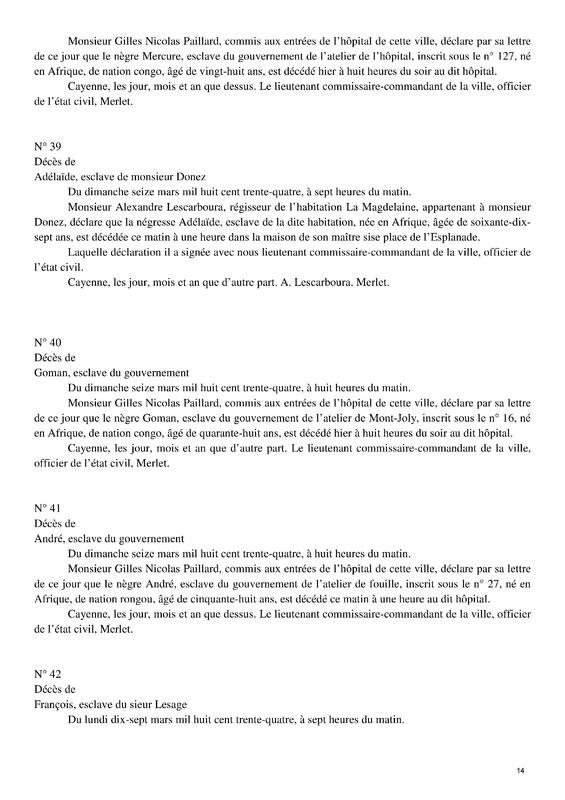 Monsieur Gilles Nicolas Paillard, commis aux entrées de l'hôpital de cette ville, déclare par sa lettre de ce jour que le nègre Mercure, esclave du gouvernement de l'atelier de l'hôpital, inscrit sous le n° 127, né en Afrique, de nation congo, âgé de vingt-huit ans, est décédé hier à huit heures du soir au dit hôpital.

Cayenne, les jour, mois et an que dessus. Le lieutenant commissaire-commandant de la ville, officier de l'état civil, Merlet.

N° 39
Décès de
Adélaïde, esclave de monsieur Donez

Du dimanche seize mars mil huit cent trente-quatre, à sept heures du matin.

Monsieur Alexandre Lescarboura, régisseur de l'habitation La Magdelaine, appartenant à monsieur Donez, déclare que la négresse Adélaïde, esclave de la dite habitation, née en Afrique, âgée de soixante-dix-sept ans, est décédée ce matin à une heure dans la maison de son maître sise place de l'Esplanade.

Laquelle déclaration il a signée avec nous lieutenant commissaire-commandant de la ville, officier de l'état civil.

Cayenne, les jour, mois et an que d'autre part. A. Lescarboura. Merlet.

N° 40
Décès de
Goman, esclave du gouvernement

Du dimanche seize mars mil huit cent trente-quatre, à huit heures du matin.

Monsieur Gilles Nicolas Paillard, commis aux entrées de l'hôpital de cette ville, déclare par sa lettre de ce jour que le nègre Goman, esclave du gouvernement de l'atelier de Mont-Joly, inscrit sous le n° 16, né en Afrique, de nation congo, âgé de quarante-huit ans, est décédé hier à huit heures du soir au dit hôpital.

Cayenne, les jour, mois et an que d'autre part. Le lieutenant commissaire-commandant de la ville, officier de l'état civil, Merlet.

N° 41
Décès de
André, esclave du gouvernement

Du dimanche seize mars mil huit cent trente-quatre, à huit heures du matin.

Monsieur Gilles Nicolas Paillard, commis aux entrées de l'hôpital de cette ville, déclare par sa lettre de ce jour que le nègre André, esclave du gouvernement de l'atelier de fouille, inscrit sous le n° 27, né en Afrique, de nation rongou, âgé de cinquante-huit ans, est décédé ce matin à une heure au dit hôpital.

Cayenne, les jour, mois et an que dessus. Le lieutenant commissaire-commandant de la ville, officier de l'état civil, Merlet.

N° 42
Décès de
François, esclave du sieur Lesage

Du lundi dix-sept mars mil huit cent trente-quatre, à sept heures du matin.

14